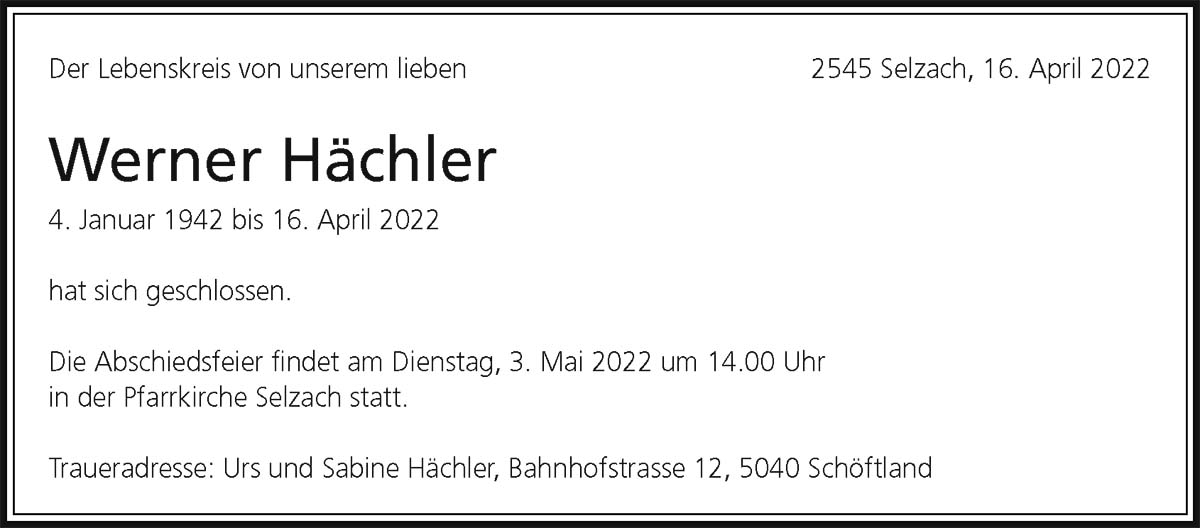 Der Lebenskreis von unserem lieben

2545 Selzach, 16. April 2022

Werner Hächler

4. Januar 1942 bis 16. April 2022

hat sich geschlossen.

Die Abschiedsfeier findet am Dienstag, 3. Mai 2022 um 14.00 Uhr in der Pfarrkirche Selzach statt.

Traueradresse: Urs und Sabine Hächler, Bahnhofstrasse 12, 5040 Schöftland